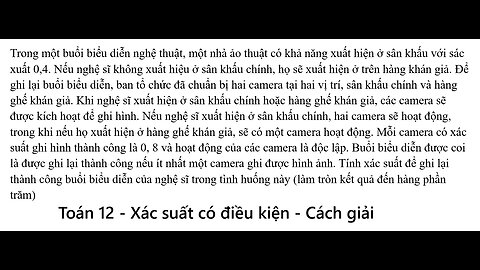 Trong một buổi biểu diễn nghệ thuật, một nhà ảo thuật có khả năng xuất hiện ở sân khấu với sác xuất 0,4. Nếu nghệ sĩ không xuất hiệu ở sân khấu chính, họ sẽ xuất hiện ở trên hàng khán giả. Để ghi lại buổi biểu diễn, ban tổ chức đã chuẩn bị hai camera tại hai vị trí, sân khấu chính và hàng ghế khán giả. Khi nghệ sĩ xuất hiện ở sân khấu chính hoặc hàng ghế khán giả, các camera sẽ được kích hoạt để ghi hình. Nếu nghệ sĩ xuất hiện ở sân khấu chính, hai camera sẽ hoạt động, trong khi nếu họ xuất hiện ở hàng ghế khán giả, sẽ có một camera hoạt động. Mỗi camera có xác suất ghi hình thành công là 0, 8 và hoạt động của các camera là độc lập. Buổi biểu diễn được coi là được ghi lại thành công nếu ít nhất một camera ghi được hình ảnh. Tính xác suất để ghi lại thành công buổi biểu diễn của nghệ sĩ trong tình huống này (làm tròn kết quả đến hàng phần trăm)

Toán 12 - Xác suất có điều kiện - Cách giải